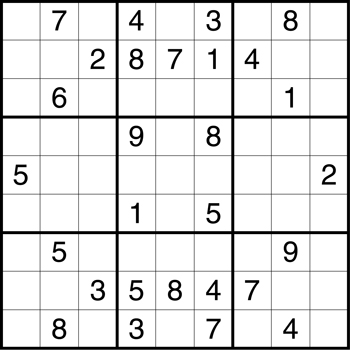 |   |   |   |   |   |   |   |   |   |
|---|---|---|---|---|---|---|---|---|
|   | 7 |   | 4 |   | 3 |   | 8 |   |
|   |   | 2 | 8 | 7 | 1 | 4 |   |   |
|   | 6 |   |   |   |   |   | 1 |   |
|   |   |   | 9 |   | 8 |   |   |   |
| 5 |   |   |   |   |   |   |   | 2 |
|   |   |   | 1 |   | 5 |   |   |   |
|   | 5 |   |   |   |   |   | 9 |   |
|   |   | 3 | 5 | 8 | 4 | 7 |   |   |
|   | 8 |   | 3 |   | 7 |   | 4 |   |